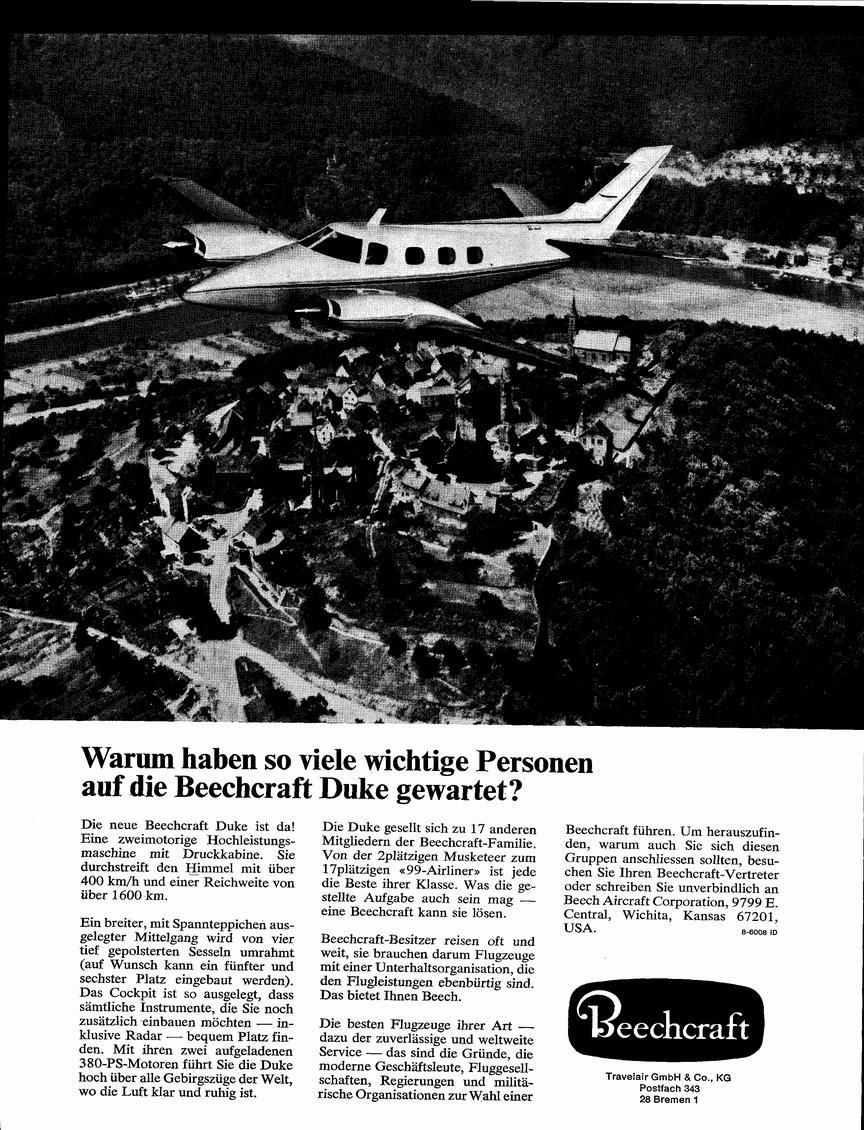 Warum haben so viele wichtige Personen auf die Beechcraft Duke gewartet?

Die neue Beechcraft Duke ist da! Eine zweimotorige Hochleistungsmaschine mit Druckkabine. Sie durchstreift den Himmel mit über 400 km/h und einer Reichweite von über 1600 km.

Ein breiter, mit Spannteppichen ausgelegter Mittelgang wird von vier tief gepolsterten Sesseln umrahmt (auf Wunsch kann ein fünfter und sechster Platz eingebaut werden). Das Cockpit ist so ausgelegt, dass sämtliche Instrumente, die Sie noch zusätzlich einbauen möchten — inklusive Radar — bequem Platz finden. Mit ihren zwei aufgeladenen 380-PS-Motoren führt Sie die Duke hoch über alle Gebirgszüge der Welt, wo die Luft klar und ruhig ist.

Die Duke gesellt sich zu 17 anderen Mitgliedern der Beechcraft-Familie. Von der 2plätzigen Musketeer zum 17plätzigen «99-Airliner» ist jede die Beste ihrer Klasse. Was die gestellte Aufgabe auch sein mag — eine Beechcraft kann sie lösen.

Beechcraft-Besitzer reisen oft und weit, sie brauchen darum Flugzeuge mit einer Unterhaltsorganisation, die den Flugleistungen ebenbürtig sind. Das bietet Ihnen Beech.

Die besten Flugzeuge ihrer Art — dazu der zuverlässige und weltweite Service — das sind die Gründe, die moderne Geschäftsleute, Fluggesellschaften, Regierungen und militärische Organisationen zur Wahl einer Beechcraft führen. Um herauszufinden, warum auch Sie sich diesen Gruppen anschliessen sollten, besuchen Sie Ihren Beechcraft-Vertreter oder schreiben Sie unverbindlich an Beech Aircraft Corporation, 9799 E. Central, Wichita, Kansas 67201, USA.

8-6008 ID

Beechcraft

Travelair GmbH & Co., KG
Postfach 343
28 Bremen 1